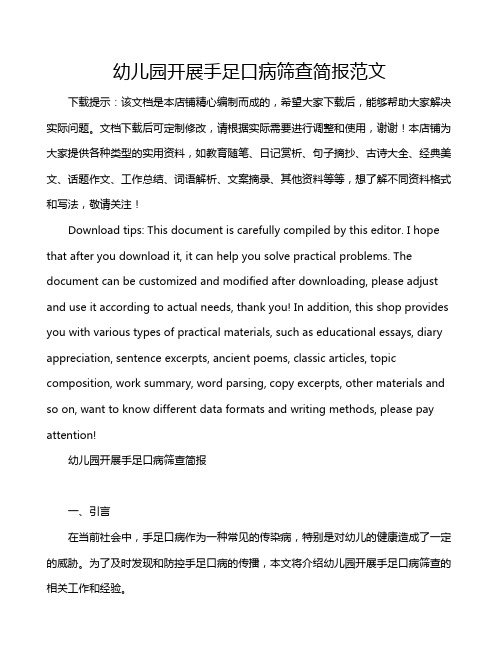 幼儿园开展手足口病筛查简报范文

下载提示：该文档是本店铺精心编制而成的，希望大家下载后，能够帮助大家解决实际问题。文档下载后可定制修改，请根据实际需要进行调整和使用，谢谢！本店铺为大家提供各种类型的实用资料，如教育随笔、日记赏析、句子摘抄、古诗大全、经典美文、话题作文、工作总结、词语解析、文案摘录、其他资料等等，想了解不同资料格式和写法，敬请关注！

Download tips: This document is carefully compiled by this editor. I hope that after you download it, it can help you solve practical problems. The document can be customized and modified after downloading, please adjust and use it according to actual needs, thank you! In addition, this shop provides you with various types of practical materials, such as educational essays, diary appreciation, sentence excerpts, ancient poems, classic articles, topic composition, work summary, word parsing, copy excerpts, other materials and so on, want to know different data formats and writing methods, please pay attention!

幼儿园开展手足口病筛查简报

一、引言

在当前社会中，手足口病作为一种常见的传染病，特别是对幼儿的健康造成了一定的威胁。为了及时发现和防控手足口病的传播，本文将介绍幼儿园开展手足口病筛查的相关工作和经验。